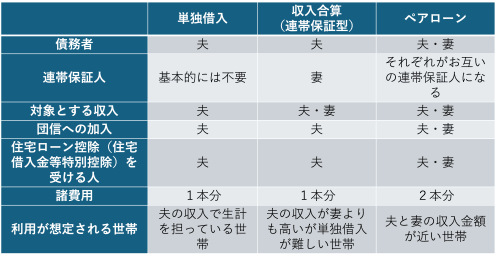 |  | 単独借入 | 収入合算（連帯保証型） | ペアローン |
|---|---|---|---|
| 債務者 | 夫 | 夫 | 夫・妻 |
| 連帯保証人 | 基本的には不要 | 妻 | それぞれがお互いの連帯保証人になる |
| 対象とする収入 | 夫 | 夫・妻 | 夫・妻 |
| 団信への加入 | 夫 | 夫 | 夫・妻 |
| 住宅ローン控除（住宅借入金等特別控除）を受ける人 | 夫 | 夫 | 夫・妻 |
| 諸費用 | １本分 | １本分 | ２本分 |
| 利用が想定される世帯 | 夫の収入で生計を担っている世帯 | 夫の収入が妻よりも高いが単独借入が難しい世帯 | 夫と妻の収入金額が近い世帯 |